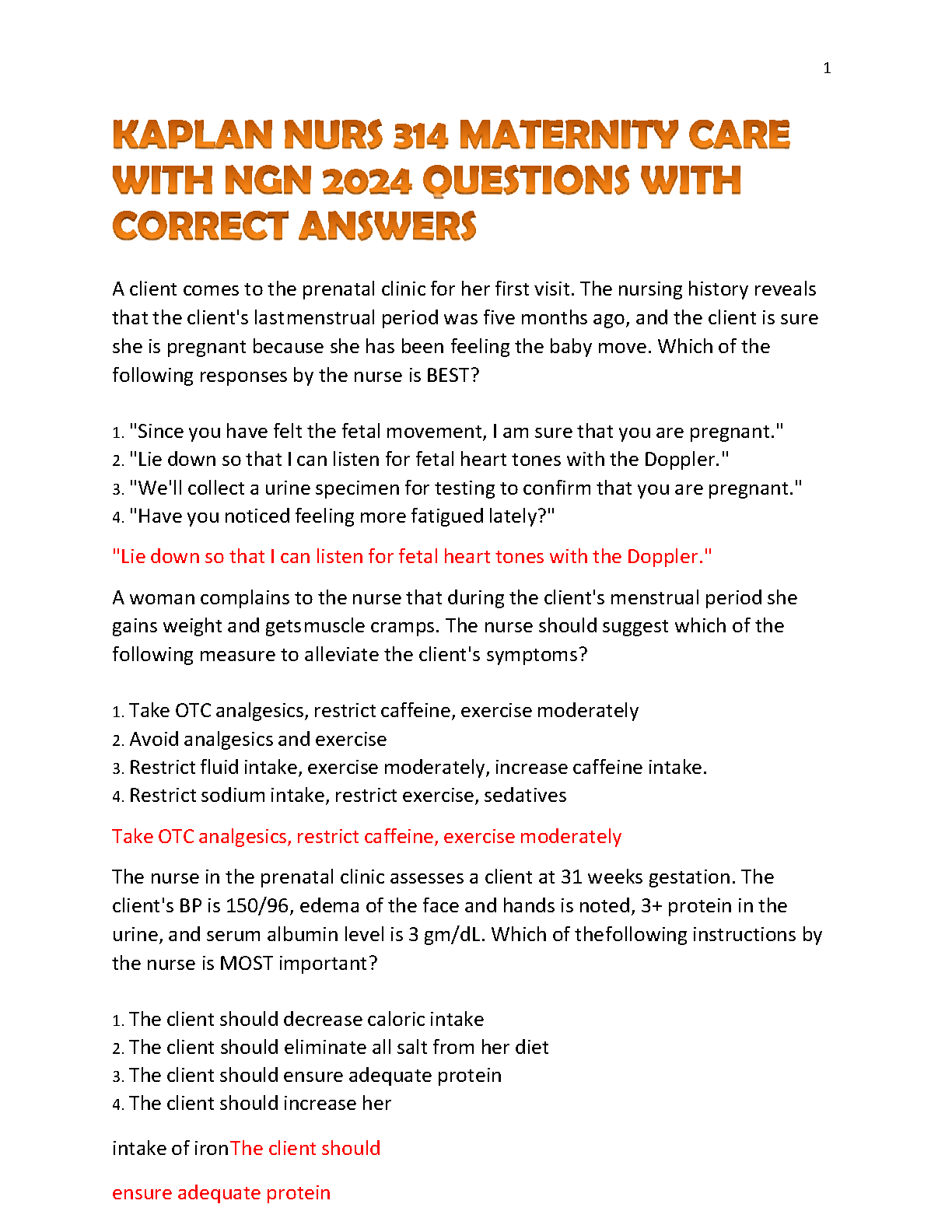 1

KAPLAN NURS 314 MATERNITY CARE WITH NGN 2024 QUESTIONS WITH CORRECT ANSWERS

A client comes to the prenatal clinic for her first visit. The nursing history reveals that the client's lastmenstrual period was five months ago, and the client is sure she is pregnant because she has been feeling the baby move. Which of the following responses by the nurse is BEST?

1. "Since you have felt the fetal movement, I am sure that you are pregnant."
2. "Lie down so that I can listen for fetal heart tones with the Doppler."
3. "We'll collect a urine specimen for testing to confirm that you are pregnant."
4. "Have you noticed feeling more fatigued lately?"

"Lie down so that I can listen for fetal heart tones with the Doppler."

A woman complains to the nurse that during the client's menstrual period she gains weight and getsmuscle cramps. The nurse should suggest which of the following measure to alleviate the client's symptoms?

1. Take OTC analgesics, restrict caffeine, exercise moderately
2. Avoid analgesics and exercise
3. Restrict fluid intake, exercise moderately, increase caffeine intake.
4. Restrict sodium intake, restrict exercise, sedatives

Take OTC analgesics, restrict caffeine, exercise moderately

The nurse in the prenatal clinic assesses a client at 31 weeks gestation. The client's BP is 150/96, edema of the face and hands is noted, 3+ protein in the urine, and serum albumin level is 3 gm/dL. Which of thefollowing instructions by the nurse is MOST important?

1. The client should decrease caloric intake
2. The client should eliminate all salt from her diet
3. The client should ensure adequate protein
4. The client should increase her

intake of ironThe client should

ensure adequate protein